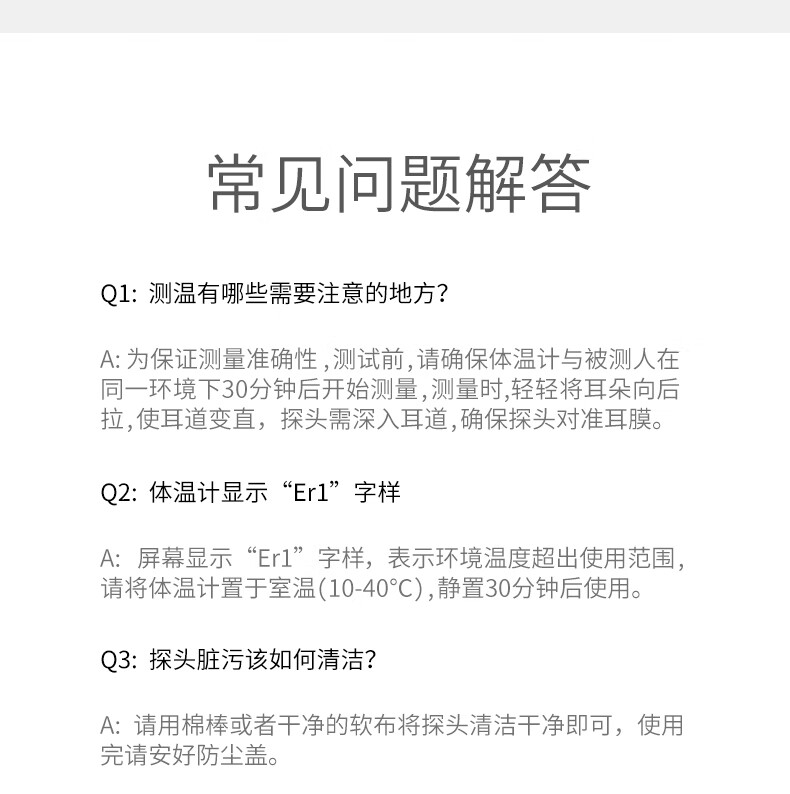 常见问题解答

Q1: 测温有哪些需要注意的地方?

A: 为保证测量准确性，测试前，请确保体温计与被测人在同一环境下30分钟后开始测量，测量时，轻轻将耳朵向后拉，使耳道变直，探头需深入耳道，确保探头对准耳膜。

Q2: 体温计显示“Er1”字样

A: 屏幕显示“Er1”字样，表示环境温度超出使用范围，请将体温计置于室温(10-40°C)，静置30分钟后使用。

Q3: 探头脏污该如何清洁?

A: 请用棉棒或者干净的软布将探头清洁干净即可，使用完请安好防尘盖。